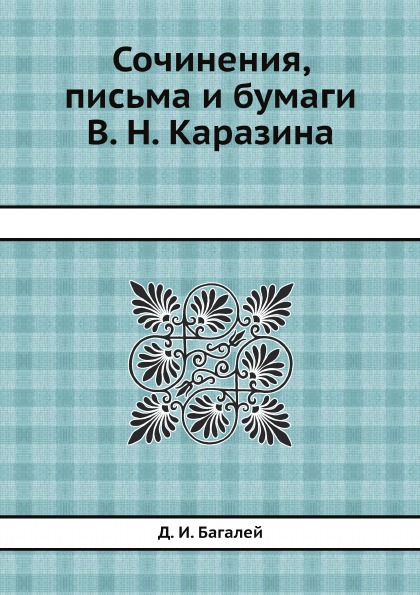 Сочинения, письма и бумаги В. Н. Каразина

Д. И. Багалей